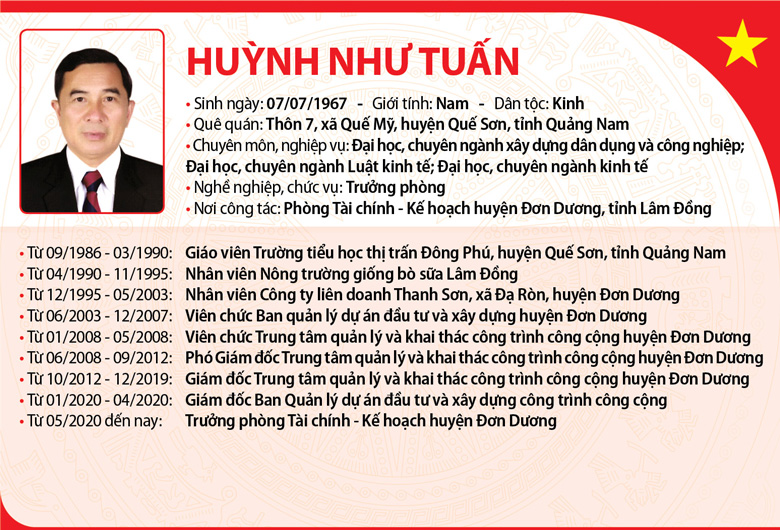 HUỲNH NHƯ TUẤN

• Sinh ngày: 07/07/1967 - Giới tính: Nam - Dân tộc: Kinh
• Quê quán: Thôn 7, xã Quế Mỹ, huyện Quế Sơn, tỉnh Quảng Nam
• Chuyên môn, nghiệp vụ: Đại học, chuyên ngành xây dựng dân dụng và công nghiệp; Đại học, chuyên ngành Luật kinh tế; Đại học, chuyên ngành kinh tế
• Nghề nghiệp, chức vụ: Trưởng phòng
• Nơi công tác: Phòng Tài chính - Kế hoạch huyện Đơn Dương, tỉnh Lâm Đồng

• Từ 09/1986 - 03/1990: Giáo viên Trường tiểu học thị trấn Đông Phú, huyện Quế Sơn, tỉnh Quảng Nam
• Từ 04/1990 - 11/1995: Nhân viên Nông trường giống bò sữa Lâm Đồng
• Từ 12/1995 - 05/2003: Nhân viên Công ty liên doanh Thanh Sơn, xã Đạ Ròn, huyện Đơn Dương
• Từ 06/2003 - 12/2007: Viên chức Ban quản lý dự án đầu tư và xây dựng huyện Đơn Dương
• Từ 01/2008 - 05/2008: Viên chức Trung tâm quản lý và khai thác công trình công cộng huyện Đơn Dương
• Từ 06/2008 - 09/2012: Phó Giám đốc Trung tâm quản lý và khai thác công trình công cộng huyện Đơn Dương
• Từ 10/2012 - 12/2019: Giám đốc Trung tâm quản lý và khai thác công trình công cộng huyện Đơn Dương
• Từ 01/2020 - 04/2020: Giám đốc Ban Quản lý dự án đầu tư và xây dựng công trình công cộng
• Từ 05/2020 đến nay: Trưởng phòng Tài chính - Kế hoạch huyện Đơn Dương